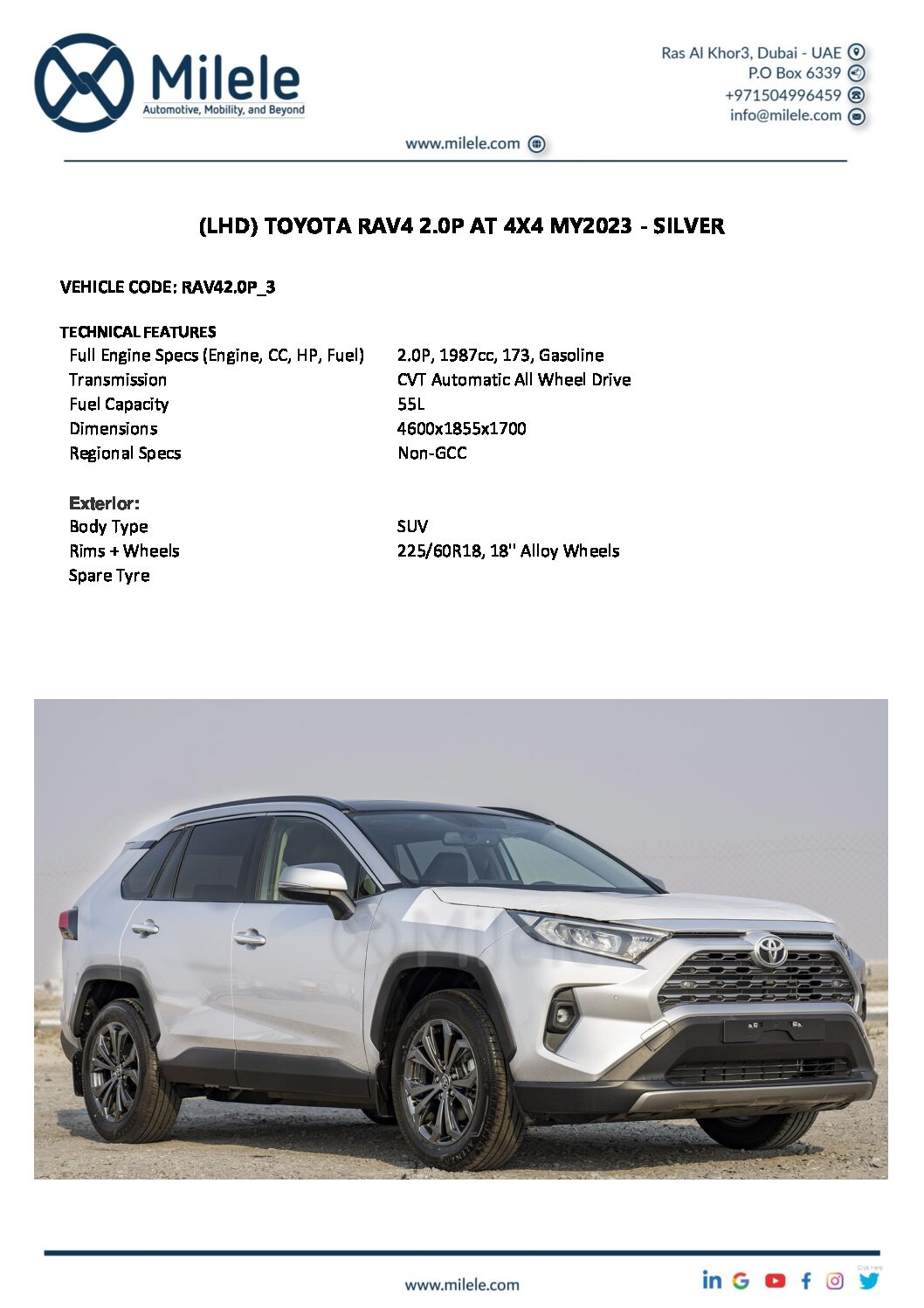 Milele
Automotive, Mobility, and Beyond

Ras Al Khor3, Dubai - UAE
P.O Box 6339
+971504996459
info@milele.com

www.milele.com

(LHD) TOYOTA RAV4 2.0P AT 4X4 MY2023 - SILVER

VEHICLE CODE: RAV42.0P_3

TECHNICAL FEATURES

| | |
|---|---|
| Full Engine Specs (Engine, CC, HP, Fuel) | 2.0P, 1987cc, 173, Gasoline |
| Transmission | CVT Automatic All Wheel Drive |
| Fuel Capacity | 55L |
| Dimensions | 4600x1855x1700 |
| Regional Specs | Non-GCC |

Exterior:

| | |
|---|---|
| Body Type | SUV |
| Rims + Wheels | 225/60R18, 18'' Alloy Wheels |
| Spare Tyre | |

Milele

www.milele.com

Click Here